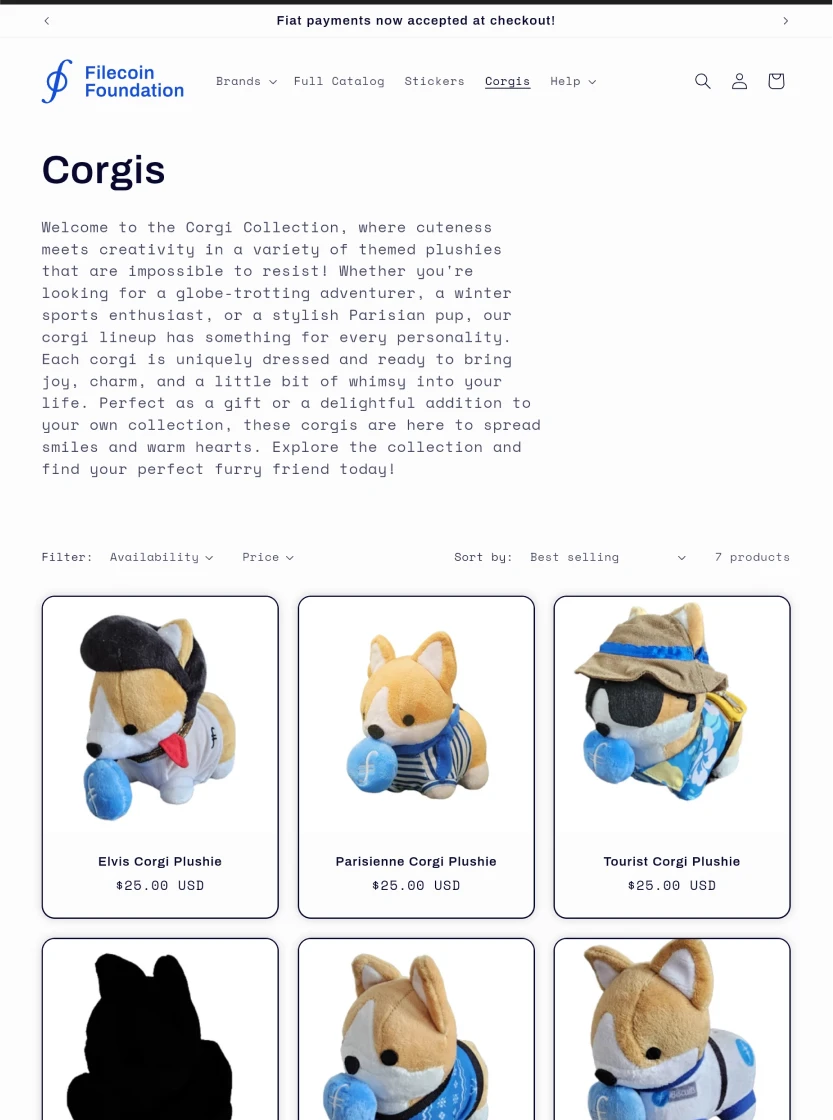 Fiat payments now accepted at checkout!

Filecoin Foundation

Brands Full Catalog Stickers Corgis Help

Corgis

Welcome to the Corgi Collection, where cuteness meets creativity in a variety of themed plushies that are impossible to resist! Whether you're looking for a globe-trotting adventurer, a winter sports enthusiast, or a stylish Parisian pup, our corgi lineup has something for every personality. Each corgi is uniquely dressed and ready to bring joy, charm, and a little bit of whimsy into your life. Perfect as a gift or a delightful addition to your own collection, these corgis are here to spread smiles and warm hearts. Explore the collection and find your perfect furry friend today!

Filter: Availability Price

Sort by: Best selling

7 products

Elvis Corgi Plushie
$25.00 USD

Parisienne Corgi Plushie
$25.00 USD

Tourist Corgi Plushie
$25.00 USD